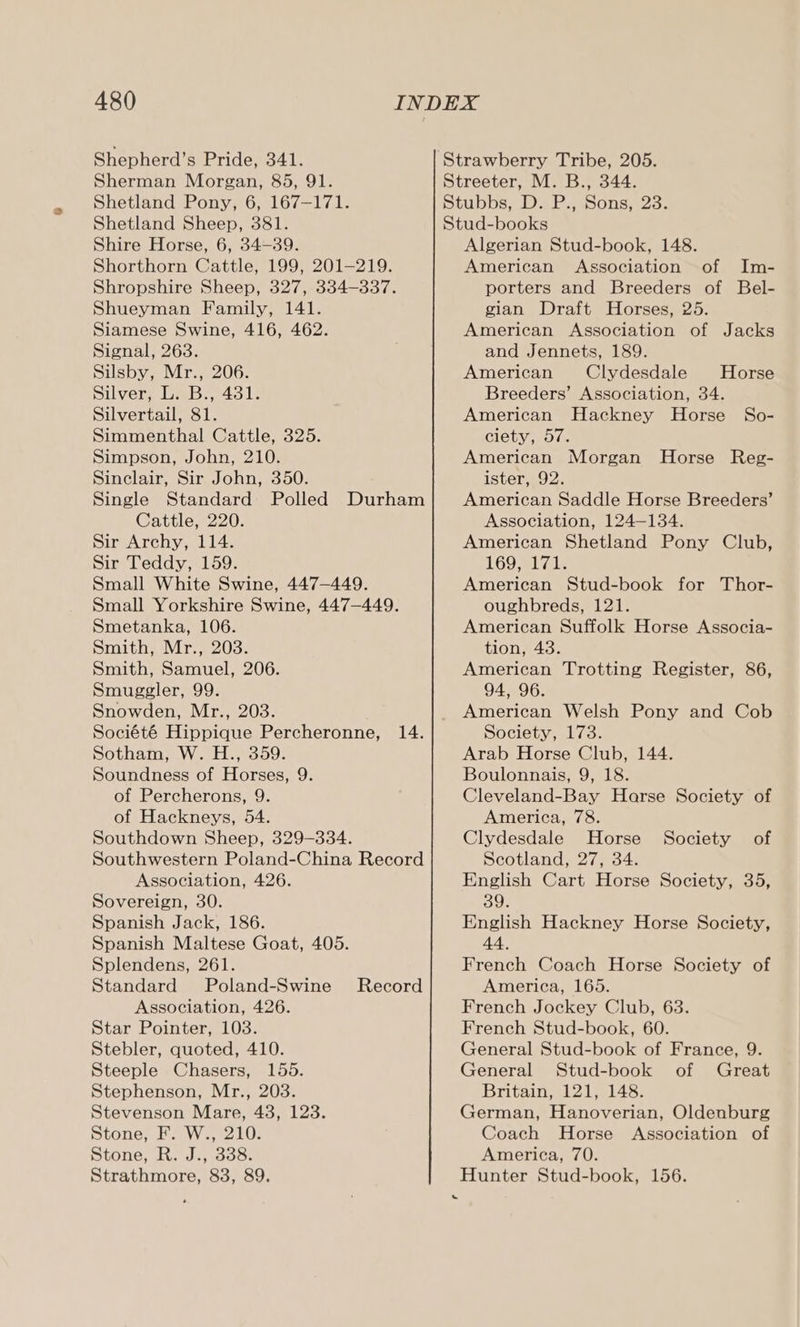 480 INDEX

Shepherd's Pride, 341.
Sherman Morgan, 85, 91.
Shetland Pony, 6, 167–171.
Shetland Sheep, 381.
Shire Horse, 6, 34–39.
Shorthorn Cattle, 199, 201–219.
Shropshire Sheep, 327, 334–337.
Shueyman Family, 141.
Siamese Swine, 416, 462.
Signal, 263.
Silsby, Mr., 206.
Silver, L. B., 431.
Silvertail, 81.
Simmenthal Cattle, 325.
Simpson, John, 210.
Sinclair, Sir John, 350.
Single Standard Polled Durham Cattle, 220.
Sir Archy, 114.
Sir Teddy, 159.
Small White Swine, 447–449.
Small Yorkshire Swine, 447–449.
Smetanka, 106.
Smith, Mr., 203.
Smith, Samuel, 206.
Smuggler, 99.
Snowden, Mr., 203.
Société Hippique Percheronne, 14.
Sotham, W. H., 359.
Soundness of Horses, 9.
of Percherons, 9.
of Hackneys, 54.
Southdown Sheep, 329–334.
Southwestern Poland-China Record Association, 426.
Sovereign, 30.
Spanish Jack, 186.
Spanish Maltese Goat, 405.
Splendens, 261.
Standard Poland-Swine Record Association, 426.
Star Pointer, 103.
Stebler, quoted, 410.
Steeple Chasers, 155.
Stephenson, Mr., 203.
Stevenson Mare, 43, 123.
Stone, F. W., 210.
Stone, R. J., 338.
Strathmore, 83, 89.

Strawberry Tribe, 205.
Streeter, M. B., 344.
Stubbs, D. P., Sons, 23.
Stud-books
Algerian Stud-book, 148.
American Association of Importers and Breeders of Belgian Draft Horses, 25.
American Association of Jacks and Jennets, 189.
American Clydesdale Horse Breeders' Association, 34.
American Hackney Horse Society, 57.
American Morgan Horse Register, 92.
American Saddle Horse Breeders' Association, 124–134.
American Shetland Pony Club, 169, 171.
American Stud-book for Thoroughbreds, 121.
American Suffolk Horse Association, 43.
American Trotting Register, 86, 94, 96.
American Welsh Pony and Cob Society, 173.
Arab Horse Club, 144.
Boulonnais, 9, 18.
Cleveland-Bay Harse Society of America, 78.
Clydesdale Horse Society of Scotland, 27, 34.
English Cart Horse Society, 35, 39.
English Hackney Horse Society, 44.
French Coach Horse Society of America, 165.
French Jockey Club, 63.
French Stud-book, 60.
General Stud-book of France, 9.
General Stud-book of Great Britain, 121, 148.
German, Hanoverian, Oldenburg Coach Horse Association of America, 70.
Hunter Stud-book, 156.